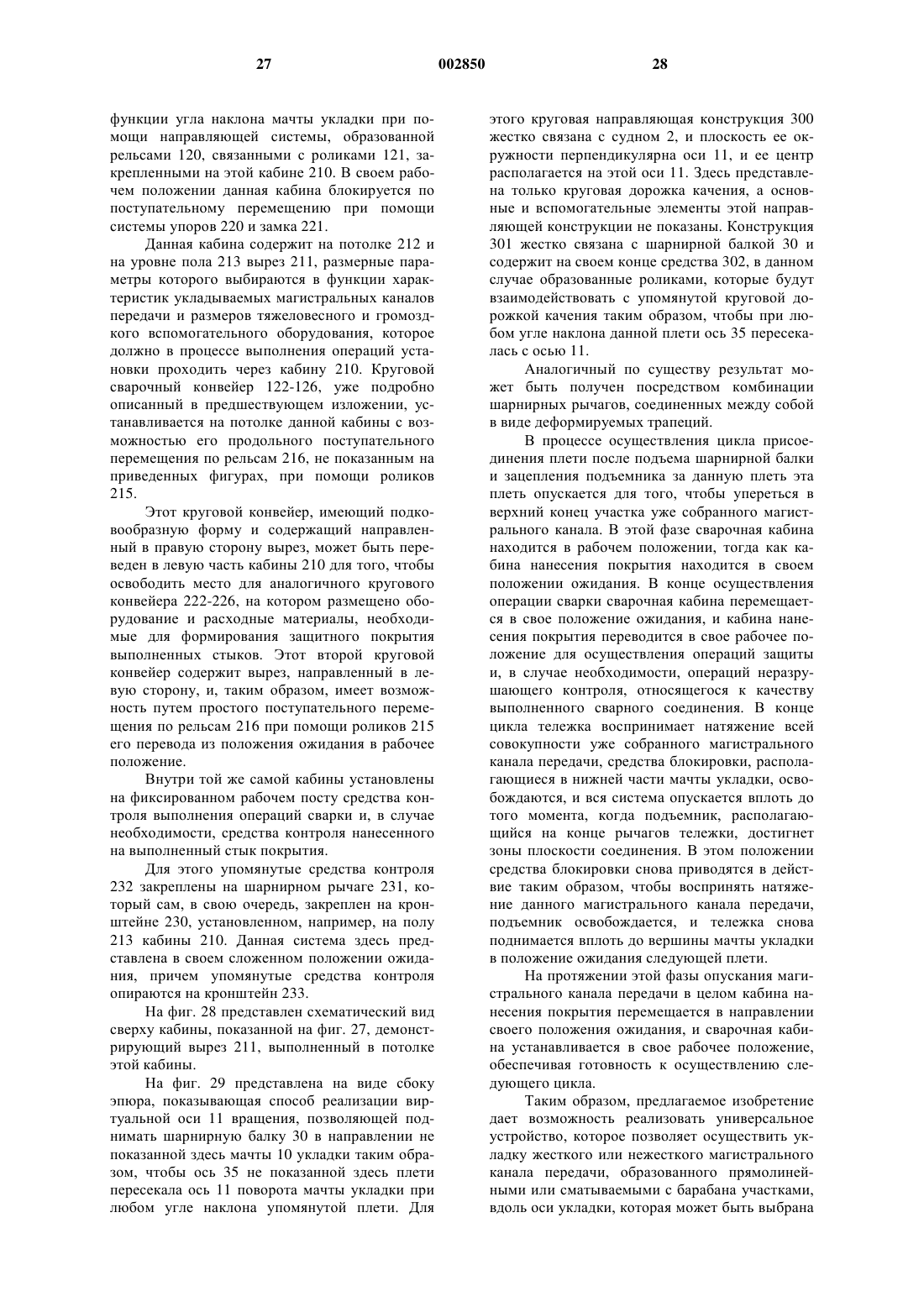 27 002850 28

функции угла наклона мачты укладки при помощи направляющей системы, образованной рельсами 120, связанными с роликами 121, закрепленными на этой кабине 210. В своем рабочем положении данная кабина блокируется по поступательному перемещению при помощи системы упоров 220 и замка 221.

Данная кабина содержит на потолке 212 и на уровне пола 213 вырез 211, размерные параметры которого выбираются в функции характеристик укладываемых магистральных каналов передачи и размеров тяжеловесного и громоздкого вспомогательного оборудования, которое должно в процессе выполнения операций установки проходить через кабину 210. Круговой сварочный конвейер 122-126, уже подробно описанный в предшествующем изложении, устанавливается на потолке данной кабины с возможностью его продольного поступательного перемещения по рельсам 216, не показанным на приведенных фигурах, при помощи роликов 215.

Этот круговой конвейер, имеющий подковообразную форму и содержащий направленный в правую сторону вырез, может быть переведен в левую часть кабины 210 для того, чтобы освободить место для аналогичного кругового конвейера 222-226, на котором размещено оборудование и расходные материалы, необходимые для формирования защитного покрытия выполненных стыков. Этот второй круговой конвейер содержит вырез, направленный в левую сторону, и, таким образом, имеет возможность путем простого поступательного перемещения по рельсам 216 при помощи роликов 215 его перевода из положения ожидания в рабочее положение.

Внутри той же самой кабины установлены на фиксированном рабочем посту средства контроля выполнения операций сварки и, в случае необходимости, средства контроля нанесенного на выполненный стык покрытия.

Для этого упомянутые средства контроля 232 закреплены на шарнирном рычаге 231, который сам, в свою очередь, закреплен на кронштейне 230, установленном, например, на полу 213 кабины 210. Данная система здесь представлена в своем сложенном положении ожидания, причем упомянутые средства контроля опираются на кронштейн 233.

На фиг. 28 представлен схематический вид сверху кабины, показанной на фиг. 27, демонстрирующий вырез 211, выполненный в потолке этой кабины.

На фиг. 29 представлена на виде сбоку эпюра, показывающая способ реализации виртуальной оси 11 вращения, позволяющей поднимать шарнирную балку 30 в направлении не показанной здесь мачты 10 укладки таким образом, чтобы ось 35 не показанной здесь плети пересекала ось 11 поворота мачты укладки при любом угле наклона упомянутой плети. Для этого круговая направляющая конструкция 300 жестко связана с судном 2, и плоскость ее окружности перпендикулярна оси 11, и ее центр располагается на этой оси 11. Здесь представлена только круговая дорожка качения, а основные и вспомогательные элементы этой направляющей конструкции не показаны. Конструкция 301 жестко связана с шарнирной балкой 30 и содержит на своем конце средства 302, в данном случае образованные роликами, которые будут взаимодействовать с упомянутой круговой дорожкой качения таким образом, чтобы при любом угле наклона данной плети ось 35 пересекалась с осью 11.

Аналогичный по существу результат может быть получен посредством комбинации шарнирных рычагов, соединенных между собой в виде деформируемых трапеций.

В процессе осуществления цикла присоединения плети после подъема шарнирной балки и зацепления подъемника за данную плеть эта плеть опускается для того, чтобы упереться в верхний конец участка уже собранного магистрального канала. В этой фазе сварочная кабина находится в рабочем положении, тогда как кабина нанесения покрытия находится в своем положении ожидания. В конце осуществления операции сварки сварочная кабина перемещается в свое положение ожидания, и кабина нанесения покрытия переводится в свое рабочее положение для осуществления операций защиты и, в случае необходимости, операций неразрушающего контроля, относящегося к качеству выполненного сварного соединения. В конце цикла тележка воспринимает натяжение всей совокупности уже собранного магистрального канала передачи, средства блокировки, располагающиеся в нижней части мачты укладки, освобождаются, и вся система опускается вплоть до того момента, когда подъемник, располагающийся на конце рычагов тележки, достигнет зоны плоскости соединения. В этом положении средства блокировки снова приводятся в действие таким образом, чтобы воспринять натяжение данного магистрального канала передачи, подъемник освобождается, и тележка снова поднимается вплоть до вершины мачты укладки в положение ожидания следующей плети.

На протяжении этой фазы опускания магистрального канала передачи в целом кабина нанесения покрытия перемещается в направлении своего положения ожидания, и сварочная кабина устанавливается в свое рабочее положение, обеспечивая готовность к осуществлению следующего цикла.

Таким образом, предлагаемое изобретение дает возможность реализовать универсальное устройство, которое позволяет осуществить укладку жесткого или нежесткого магистрального канала передачи, образованного прямолинейными или сматываемыми с барабана участками, вдоль оси укладки, которая может быть выбрана